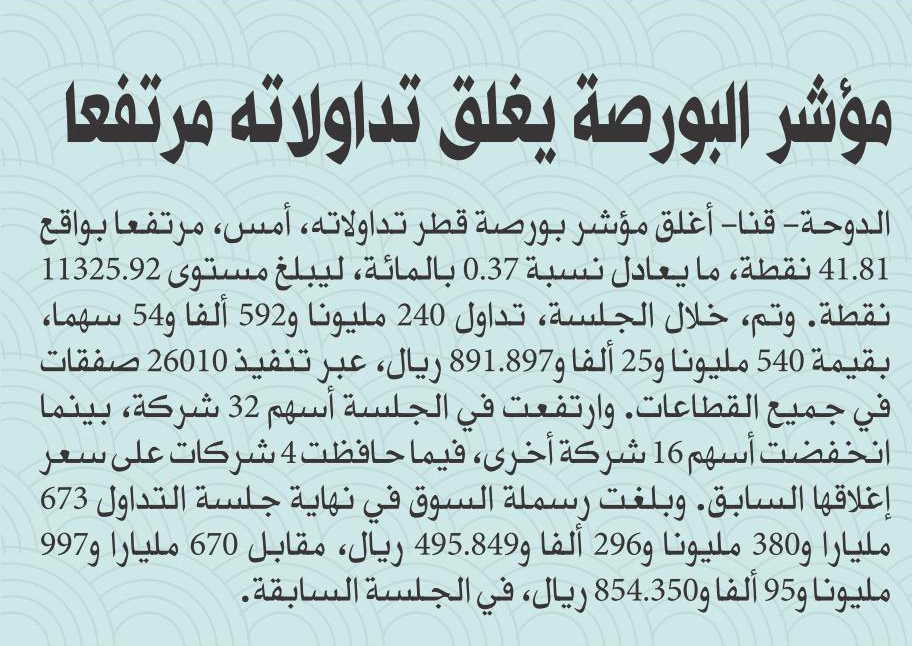 مؤشر البورصة يغلق تداولاته مرتفعا

الدوحة- قنا- أغلق مؤشر بورصة قطر تداولاته، أمس، مرتفعا بواقع 41.81 نقطة، ما يعادل نسبة 0.37 بالمائة، ليبلغ مستوى 11325.92 نقطة. وتم، خلال الجلسة، تداول 240 مليونا و592 ألفا و54 سهما، بقيمة 540 مليونا و25 ألفا و891.897 ريال، عبر تنفيذ 26010 صفقات في جميع القطاعات. وارتفعت في الجلسة أسهم 32 شركة، بينما انخفضت أسهم 16 شركة أخرى، فيما حافظت 4 شركات على سعر إغلاقها السابق. وبلغت رسملة السوق في نهاية جلسة التداول 673 مليارا و380 مليونا و296 ألفا و495.849 ريال، مقابل 670 مليارا و997 مليونا و95 ألفا و854.350 ريال، في الجلسة السابقة.